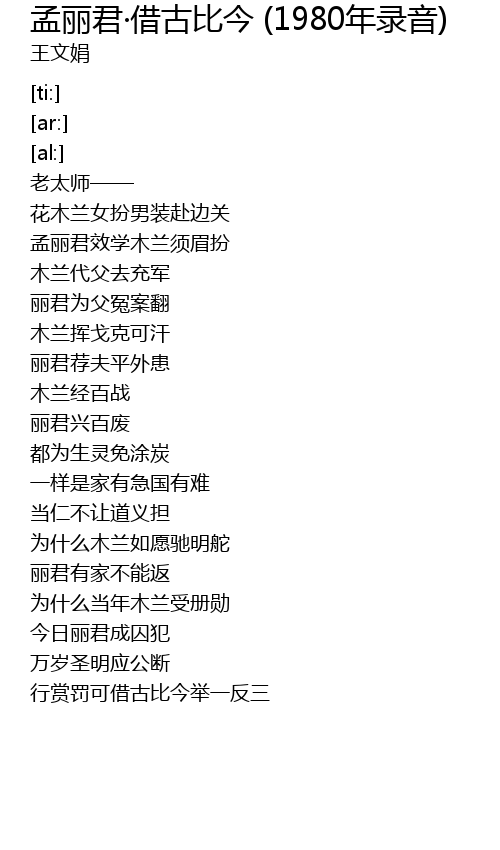 孟丽君·借古比今 (1980年录音)
王文娟

[ti:]
[ar:]
[al:]
老太师——
花木兰女扮男装赴边关
孟丽君效学木兰须眉扮
木兰代父去充军
丽君为父冤案翻
木兰挥戈克可汗
丽君荐夫平外患
木兰经百战
丽君兴百废
都为生灵免涂炭
一样是家有急国有难
当仁不让道义担
为什么木兰如愿驰明舵
丽君有家不能返
为什么当年木兰受册勋
今日丽君成囚犯
万岁圣明应公断
行赏罚可借古比今举一反三